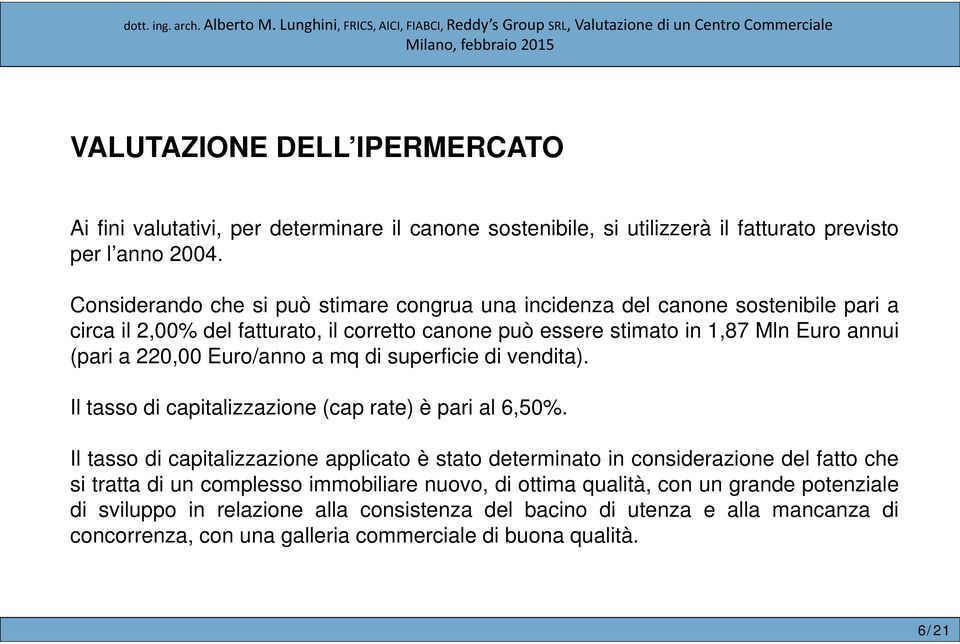 dott. ing. arch. Alberto M. Lunghini, FRICS, AICI, FIABCI, Reddy's Group SRL, Valutazione di un Centro Commerciale
Milano, febbraio 2015

VALUTAZIONE DELL'IPERMERCATO

Ai fini valutativi, per determinare il canone sostenibile, si utilizzerà il fatturato previsto per l'anno 2004.

Considerando che si può stimare congrua una incidenza del canone sostenibile pari a circa il 2,00% del fatturato, il corretto canone può essere stimato in 1,87 Mln Euro annui (pari a 220,00 Euro/anno a mq di superficie di vendita).

Il tasso di capitalizzazione (cap rate) è pari al 6,50%.

Il tasso di capitalizzazione applicato è stato determinato in considerazione del fatto che si tratta di un complesso immobiliare nuovo, di ottima qualità, con un grande potenziale di sviluppo in relazione alla consistenza del bacino di utenza e alla mancanza di concorrenza, con una galleria commerciale di buona qualità.

6/21